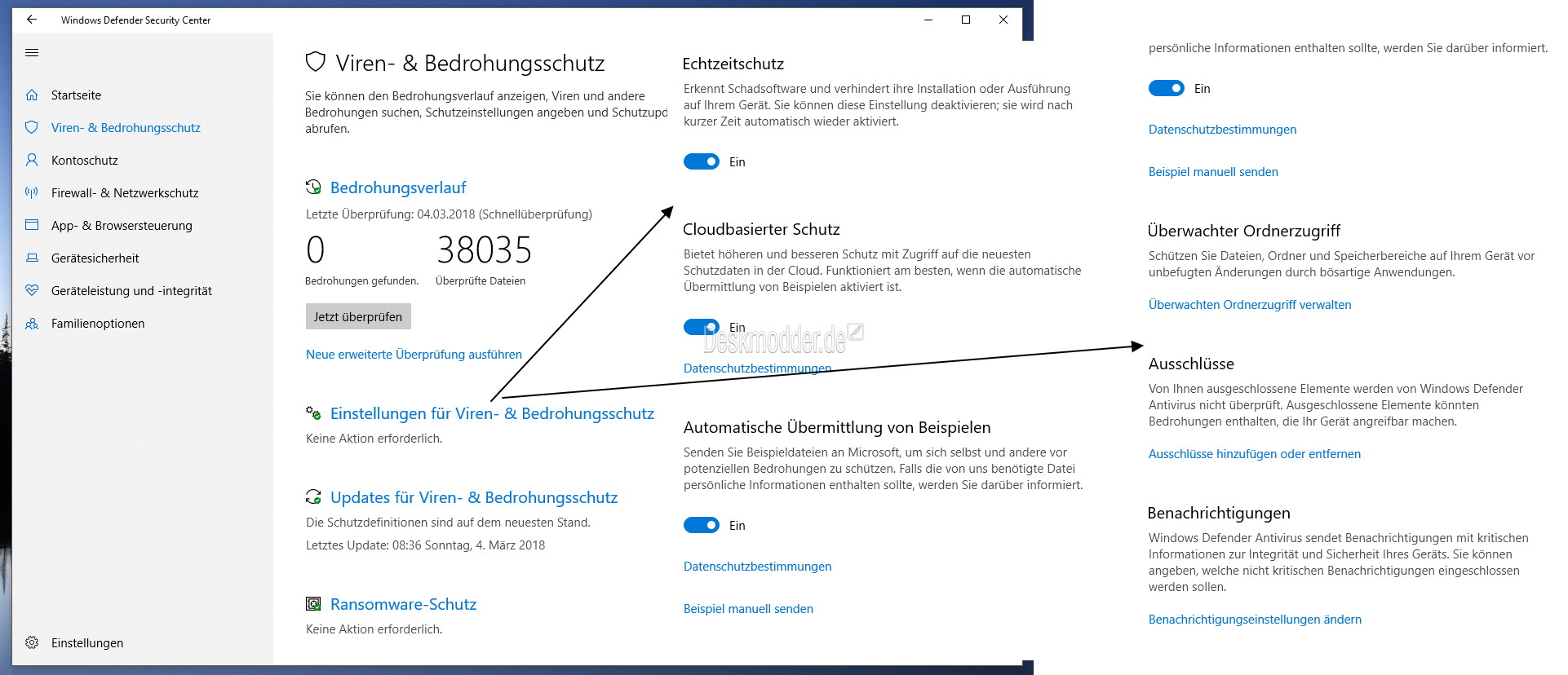 Windows Defender Security Center

Startseite
Viren- & Bedrohungsschutz
Kontoschutz
Firewall- & Netzwerkschutz
App- & Browsersteuerung
Gerätesicherheit
Geräteleistung und -integrität
Familienoptionen
Einstellungen

Viren- & Bedrohungsschutz

Sie können den Bedrohungsverlauf anzeigen, Viren und andere Bedrohungen suchen, Schutzeinstellungen angeben und Schutzupd abrufen.

Bedrohungsverlauf

Letzte Überprüfung: 04.03.2018 (Schnellüberprüfung)

0
Bedrohungen gefunden.

38035
Überprüfte Dateien

Jetzt überprüfen

Neue erweiterte Überprüfung ausführen

Einstellungen für Viren- & Bedrohungsschutz

Keine Aktion erforderlich.

Updates für Viren- & Bedrohungsschutz

Die Schutzdefinitionen sind auf dem neuesten Stand.

Letztes Update: 08:36 Sonntag, 4. März 2018

Ransomware-Schutz

Keine Aktion erforderlich.

Echtzeitschutz

Erkennt Schadsoftware und verhindert ihre Installation oder Ausführung auf Ihrem Gerät. Sie können diese Einstellung deaktivieren; sie wird nach kurzer Zeit automatisch wieder aktiviert.

Ein

Cloudbasierter Schutz

Bietet höheren und besseren Schutz mit Zugriff auf die neuesten Schutzdaten in der Cloud. Funktioniert am besten, wenn die automatische Übermittlung von Beispielen aktiviert ist.

Ein

Deskmodder.de

Datenschutzbestimmungen

Automatische Übermittlung von Beispielen

Senden Sie Beispieldateien an Microsoft, um sich selbst und andere vor potenziellen Bedrohungen zu schützen. Falls die von uns benötigte Datei persönliche Informationen enthalten sollte, werden Sie darüber informiert.

Ein

Datenschutzbestimmungen

Beispiel manuell senden

persönliche Informationen enthalten sollte, werden Sie darüber informiert.

Ein

Datenschutzbestimmungen

Beispiel manuell senden

Überwachter Ordnerzugriff

Schützen Sie Dateien, Ordner und Speicherbereiche auf Ihrem Gerät vor unbefugten Änderungen durch bösartige Anwendungen.

Überwachten Ordnerzugriff verwalten

Ausschlüsse

Von Ihnen ausgeschlossene Elemente werden von Windows Defender Antivirus nicht überprüft. Ausgeschlossene Elemente könnten Bedrohungen enthalten, die Ihr Gerät angreifbar machen.

Ausschlüsse hinzufügen oder entfernen

Benachrichtigungen

Windows Defender Antivirus sendet Benachrichtigungen mit kritischen Informationen zur Integrität und Sicherheit Ihres Geräts. Sie können angeben, welche nicht kritischen Benachrichtigungen eingeschlossen werden sollen.

Benachrichtigungseinstellungen ändern